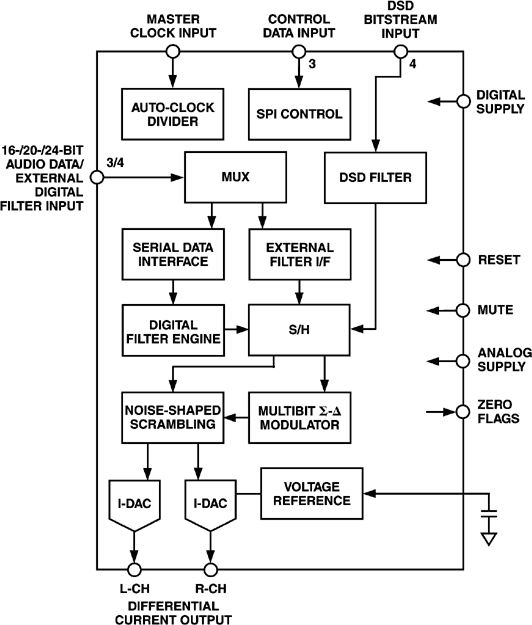 MASTER CLOCK INPUT

CONTROL DATA INPUT

DSD BITSTREAM INPUT

3

4

AUTO-CLOCK DIVIDER

SPI CONTROL

DIGITAL SUPPLY

16-/20-/24-BIT AUDIO DATA/ EXTERNAL DIGITAL FILTER INPUT

3/4

MUX

DSD FILTER

SERIAL DATA INTERFACE

EXTERNAL FILTER I/F

RESET

DIGITAL FILTER ENGINE

S/H

MUTE

ANALOG SUPPLY

NOISE-SHAPED SCRAMBLING

MULTIBIT $\Sigma$-$\Delta$ MODULATOR

ZERO FLAGS

I-DAC

I-DAC

VOLTAGE REFERENCE

L-CH

R-CH

DIFFERENTIAL CURRENT OUTPUT